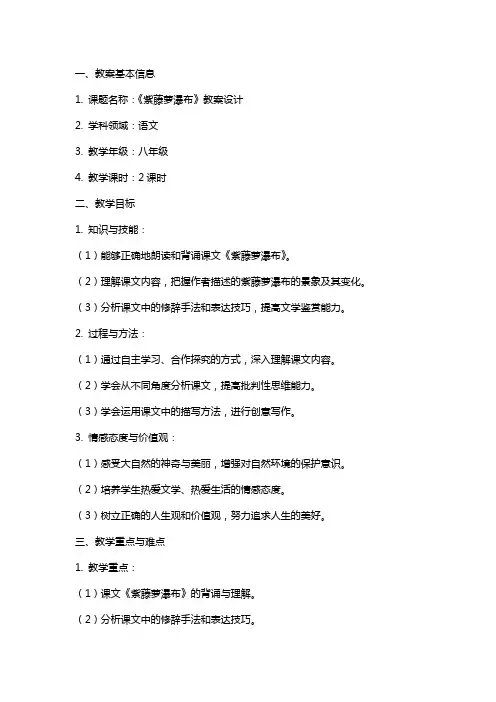 一、教案基本信息

1. 课题名称：《紫藤萝瀑布》教案设计

2. 学科领域：语文

3. 教学年级：八年级

4. 教学课时：2 课时

二、教学目标

1. 知识与技能：

（1）能够正确地朗读和背诵课文《紫藤萝瀑布》。

（2）理解课文内容，把握作者描述的紫藤萝瀑布的景象及其变化。

（3）分析课文中的修辞手法和表达技巧，提高文学鉴赏能力。

2. 过程与方法：

（1）通过自主学习、合作探究的方式，深入理解课文内容。

（2）学会从不同角度分析课文，提高批判性思维能力。

（3）学会运用课文中的描写方法，进行创意写作。

3. 情感态度与价值观：

（1）感受大自然的神奇与美丽，增强对自然环境的保护意识。

（2）培养学生热爱文学、热爱生活的情感态度。

（3）树立正确的人生观和价值观，努力追求人生的美好。

三、教学重点与难点

1. 教学重点：

（1）课文《紫藤萝瀑布》的背诵与理解。

（2）分析课文中的修辞手法和表达技巧。